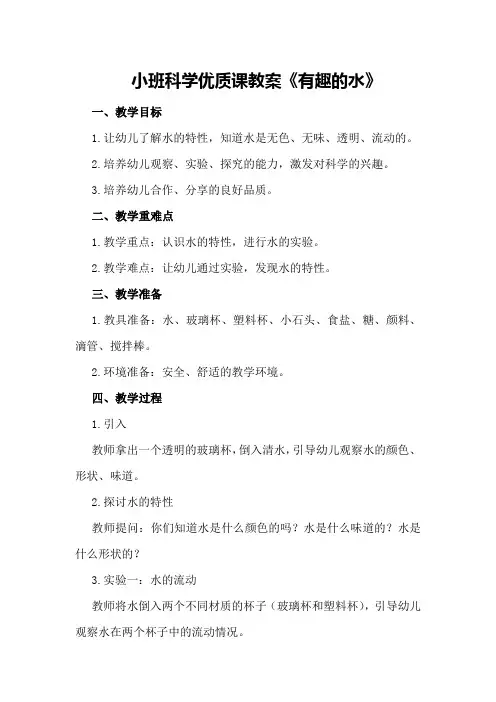 小班科学优质课教案《有趣的水》

一、教学目标

1.让幼儿了解水的特性，知道水是无色、无味、透明、流动的。

2.培养幼儿观察、实验、探究的能力，激发对科学的兴趣。

3.培养幼儿合作、分享的良好品质。

二、教学重难点

1.教学重点：认识水的特性，进行水的实验。

2.教学难点：让幼儿通过实验，发现水的特性。

三、教学准备

1.教具准备：水、玻璃杯、塑料杯、小石头、食盐、糖、颜料、滴管、搅拌棒。

2.环境准备：安全、舒适的教学环境。

四、教学过程

1.引入

教师拿出一个透明的玻璃杯，倒入清水，引导幼儿观察水的颜色、形状、味道。

2.探讨水的特性

教师提问：你们知道水是什么颜色的吗？水是什么味道的？水是什么形状的？

3.实验一：水的流动

教师将水倒入两个不同材质的杯子（玻璃杯和塑料杯），引导幼儿观察水在两个杯子中的流动情况。